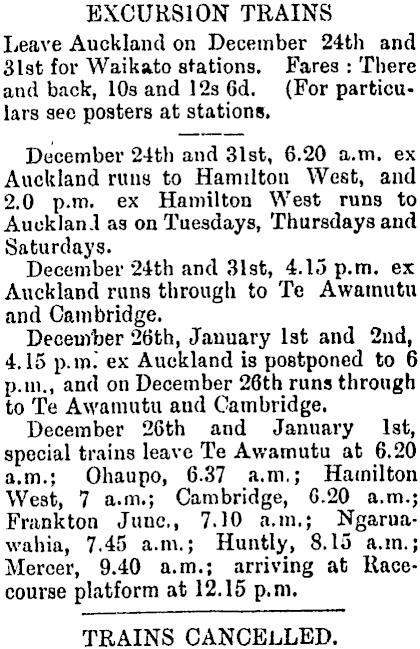 EXCURSION TRAINS

Leave Auckland on December 24th and 31st for Waikato stations. Fares : There and back, 10s and 12s 6d. (For particulars see posters at stations.

December 24th and 31st, 6.20 a.m. ex Auckland runs to Hamilton West, and 2.0 p.m. ex Hamilton West runs to Aucklan.l as on Tuesdays, Thursdays and Saturdays.

December 24th and 31st, 4.15 p.m. ex Auckland runs through to Te Awamutu and Cambridge.

December 26th, January 1st and 2nd, 4.15 p.m. ex Auckland is postponed to 6 p.m., and on December 26th runs through to Te Awamutu and Cambridge.

December 26th and January 1st, special trains leave Te Awamutu at 6.20 a.m.; Ohaupo, 6.37 a.m.; Hamilton West, 7 a.m.; Cambridge, 6.20 a.m.; Frankton Junc., 7.10 a.m.; Ngaruawahia, 7.45 a.m.; Huntly, 8.15 a.m.; Mercer, 9.40 a.m.; arriving at Racecourse platform at 12.15 p.m.

TRAINS CANCELLED.